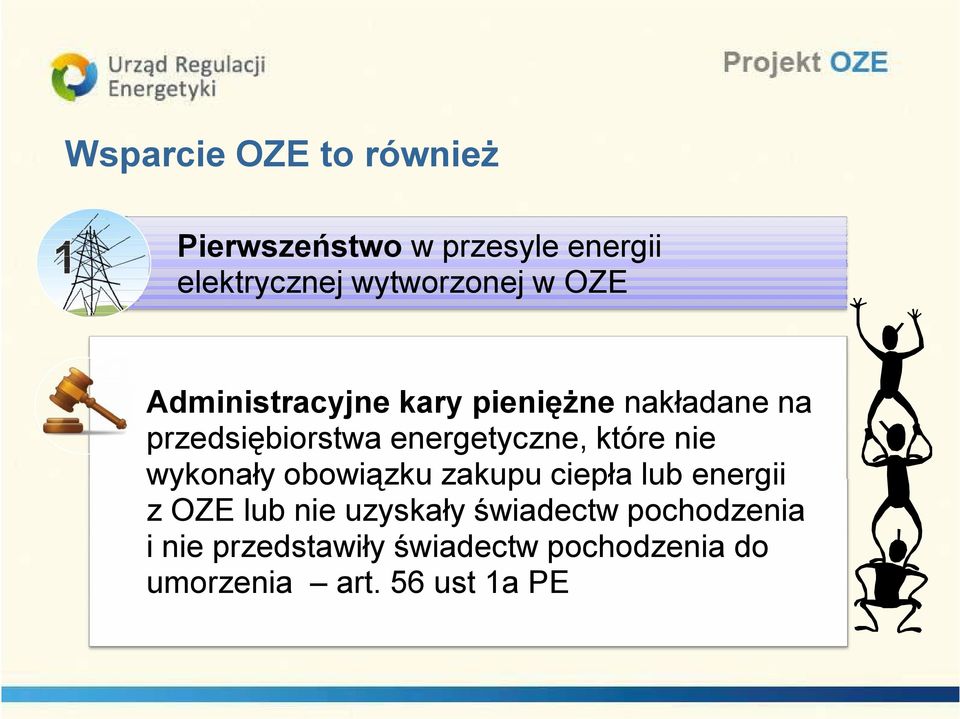 Urząd Regulacji Energetyki

Projekt OZE

Wsparcie OZE to również

1

Pierwszeństwo w przesyle energii elektrycznej wytworzonej w OZE

Administracyjne kary pieniężne nakładane na przedsiębiorstwa energetyczne, które nie wykonały obowiązku zakupu ciepła lub energii z OZE lub nie uzyskały świadectw pochodzenia i nie przedstawiły świadectw pochodzenia do umorzenia – art. 56 ust 1a PE